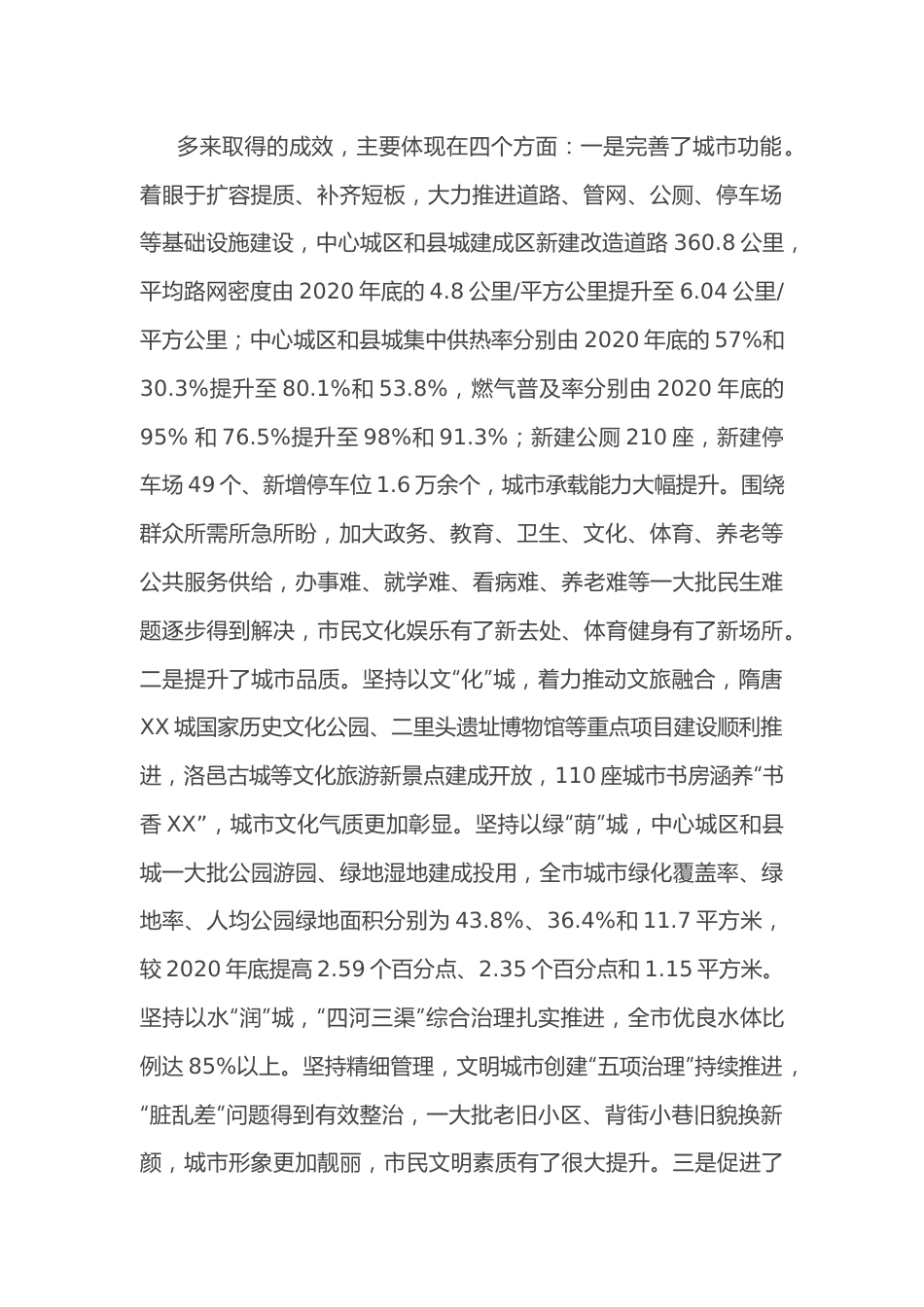 多来取得的成效，主要体现在四个方面：一是完善了城市功能。着眼于扩容提质、补齐短板，大力推进道路、管网、公厕、停车场等基础设施建设，中心城区和县城建成区新建改造道路 360.8 公里，平均路网密度由 2020 年底的 4.8 公里/平方公里提升至 6.04 公里/平方公里；中心城区和县城集中供热率分别由 2020 年底的 57%和 30.3%提升至 80.1%和 53.8%，燃气普及率分别由 2020 年底的 95% 和 76.5%提升至 98%和 91.3%；新建公厕 210 座，新建停车场 49 个、新增停车位 1.6 万余个，城市承载能力大幅提升。围绕群众所需所急所盼，加大政务、教育、卫生、文化、体育、养老等公共服务供给，办事难、就学难、看病难、养老难等一大批民生难题逐步得到解决，市民文化娱乐有了新去处、体育健身有了新场所。二是提升了城市品质。坚持以文“化”城，着力推动文旅融合，隋唐 XX 城国家历史文化公园、二里头遗址博物馆等重点项目建设顺利推进，洛邑古城等文化旅游新景点建成开放，110 座城市书房涵养“书香 XX”，城市文化气质更加彰显。坚持以绿“荫”城，中心城区和县城一大批公园游园、绿地湿地建成投用，全市城市绿化覆盖率、绿地率、人均公园绿地面积分别为 43.8%、36.4%和 11.7 平方米，较 2020 年底提高 2.59 个百分点、2.35 个百分点和 1.15 平方米。坚持以水“润”城，“四河三渠”综合治理扎实推进，全市优良水体比例达 85%以上。坚持精细管理，文明城市创建“五项治理”持续推进，“脏乱差”问题得到有效整治，一大批老旧小区、背街小巷旧貌换新颜，城市形象更加靓丽，市民文明素质有了很大提升。三是促进了